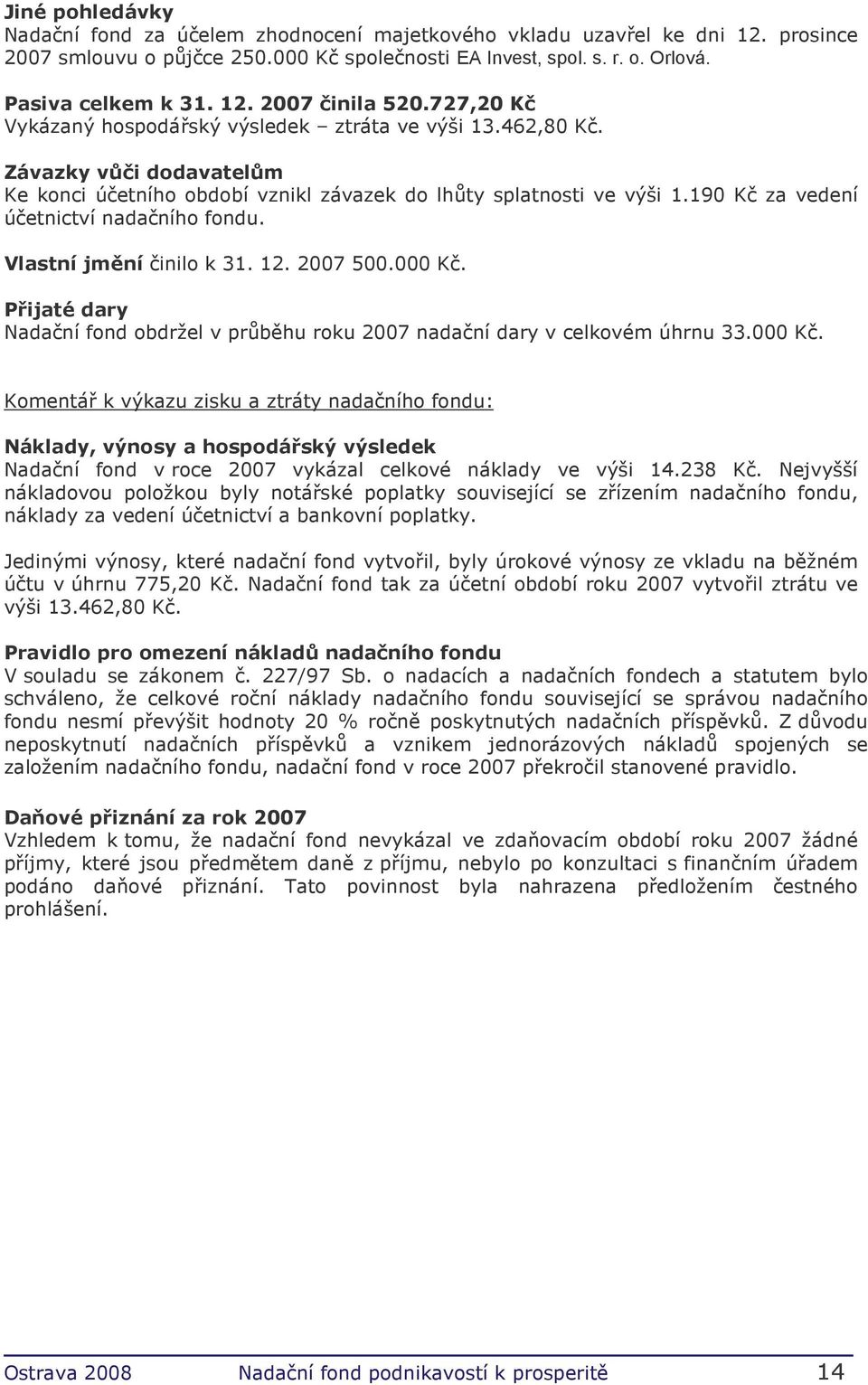 Jiné pohledávky
Nadační fond za účelem zhodnocení majetkového vkladu uzavřel ke dni 12. prosince 2007 smlouvu o půjčce 250.000 Kč společnosti EA Invest, spol. s. r. o. Orlová.

Pasiva celkem k 31. 12. 2007 činila 520.727,20 Kč
Vykázaný hospodářský výsledek – ztráta ve výši 13.462,80 Kč.

Závazky vůči dodavatelům
Ke konci účetního období vznikl závazek do lhůty splatnosti ve výši 1.190 Kč za vedení účetnictví nadačního fondu.

Vlastní jmění činilo k 31. 12. 2007 500.000 Kč.

Přijaté dary
Nadační fond obdržel v průběhu roku 2007 nadační dary v celkovém úhrnu 33.000 Kč.

Komentář k výkazu zisku a ztráty nadačního fondu:

Náklady, výnosy a hospodářský výsledek
Nadační fond v roce 2007 vykázal celkové náklady ve výši 14.238 Kč. Nejvyšší nákladovou položkou byly notářské poplatky související se zřízením nadačního fondu, náklady za vedení účetnictví a bankovní poplatky.

Jedinými výnosy, které nadační fond vytvořil, byly úrokové výnosy ze vkladu na běžném účtu v úhrnu 775,20 Kč. Nadační fond tak za účetní období roku 2007 vytvořil ztrátu ve výši 13.462,80 Kč.

Pravidlo pro omezení nákladů nadačního fondu
V souladu se zákonem č. 227/97 Sb. o nadacích a nadačních fondech a statutem bylo schváleno, že celkové roční náklady nadačního fondu související se správou nadačního fondu nesmí převýšit hodnoty 20 % ročně poskytnutých nadačních příspěvků. Z důvodu neposkytnutí nadačních příspěvků a vznikem jednorázových nákladů spojených se založením nadačního fondu, nadační fond v roce 2007 překročil stanovené pravidlo.

Daňové přiznání za rok 2007
Vzhledem k tomu, že nadační fond nevykázal ve zdaňovacím období roku 2007 žádné příjmy, které jsou předmětem daně z příjmu, nebylo po konzultaci s finančním úřadem podáno daňové přiznání. Tato povinnost byla nahrazena předložením čestného prohlášení.

Ostrava 2008 Nadační fond podnikavostí k prosperitě 14